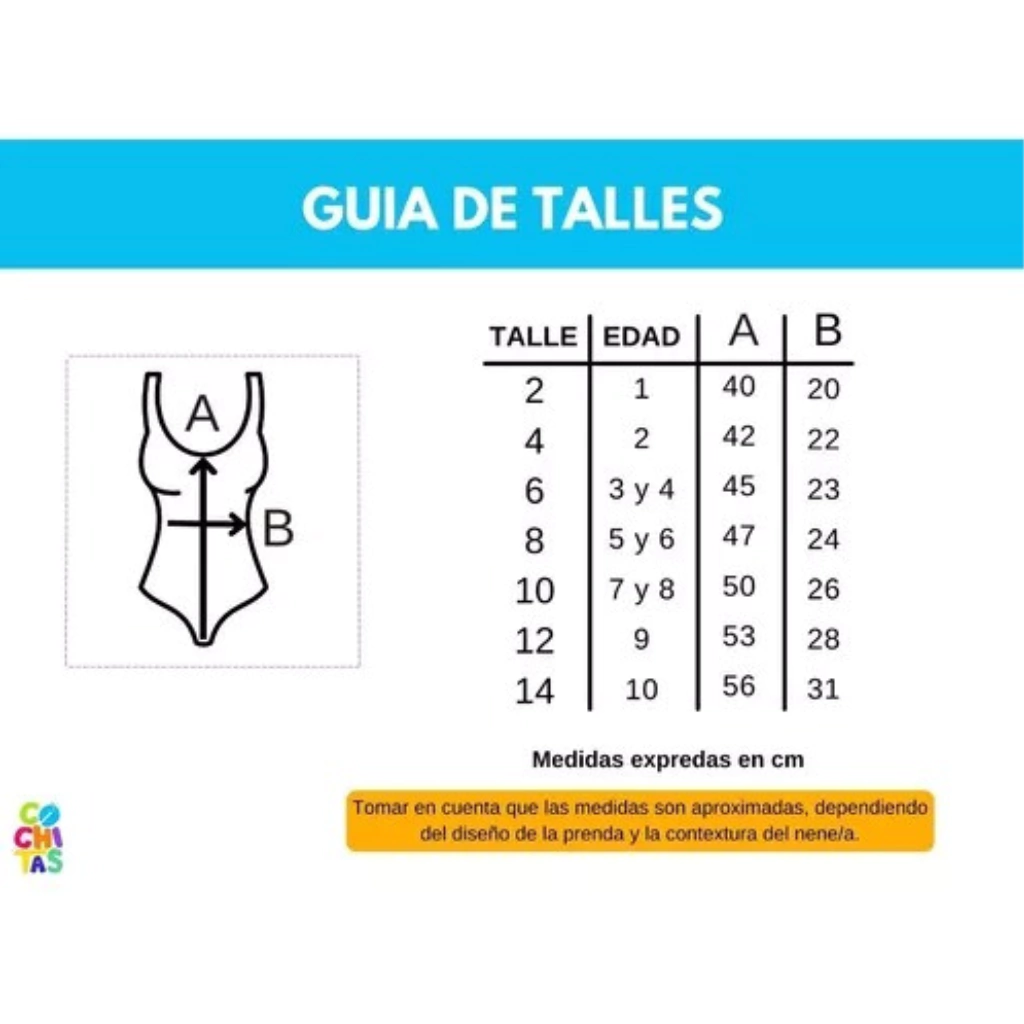 GUIA DE TALLES

A

B

| TALLE | EDAD | A | B |
|---|---|---|---|
| 2 | 1 | 40 | 20 |
| 4 | 2 | 42 | 22 |
| 6 | 3 y 4 | 45 | 23 |
| 8 | 5 y 6 | 47 | 24 |
| 10 | 7 y 8 | 50 | 26 |
| 12 | 9 | 53 | 28 |
| 14 | 10 | 56 | 31 |

Medidas expredas en cm

Tomar en cuenta que las medidas son aproximadas, dependiendo del diseño de la prenda y la contextura del nene/a.

CO
CHI
TAS